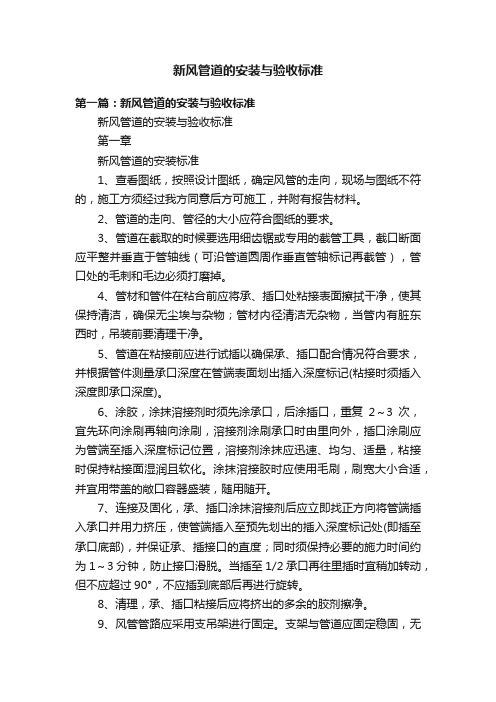 新风管道的安装与验收标准

第一篇：新风管道的安装与验收标准

新风管道的安装与验收标准

第一章

新风管道的安装标准

1、查看图纸，按照设计图纸，确定风管的走向，现场与图纸不符的，施工方须经过我方同意后方可施工，并附有报告材料。

2、管道的走向、管径的大小应符合图纸的要求。

3、管道在截取的时候要选用细齿锯或专用的截管工具，截口断面应平整并垂直于管轴线（可沿管道圆周作垂直管轴标记再截管），管口处的毛刺和毛边必须打磨掉。

4、管材和管件在粘合前应将承、插口处粘接表面擦拭干净，使其保持清洁，确保无尘埃与杂物；管材内径清洁无杂物，当管内有脏东西时，吊装前要清理干净。

5、管道在粘接前应进行试插以确保承、插口配合情况符合要求，并根据管件测量承口深度在管端表面划出插入深度标记(粘接时须插入深度即承口深度)。

6、涂胶，涂抹溶接剂时须先涂承口，后涂插口，重复 2～3 次，宜先环向涂刷再轴向涂刷，溶接剂涂刷承口时由里向外，插口涂刷应为管端至插入深度标记位置，溶接剂涂抹应迅速、均匀、适量，粘接时保持粘接面湿润且软化。涂抹溶接胶时应使用毛刷，刷宽大小合适，并宜用带盖的敞口容器盛装，随用随开。

7、连接及固化，承、插口涂抹溶接剂后应立即找正方向将管端插入承口并用力挤压，使管端插入至预先划出的插入深度标记处(即插至承口底部)，并保证承、插接口的直度；同时须保持必要的施力时间约为 1～3 分钟，防止接口滑脱。当插至 1/2 承口再往里插时宜稍加转动，但不应超过 90°，不应插到底部后再进行旋转。

8、清理，承、插口粘接后应将挤出的多余的胶剂擦净。

9、风管管路应采用支吊架进行固定。支架与管道应固定稳固，无